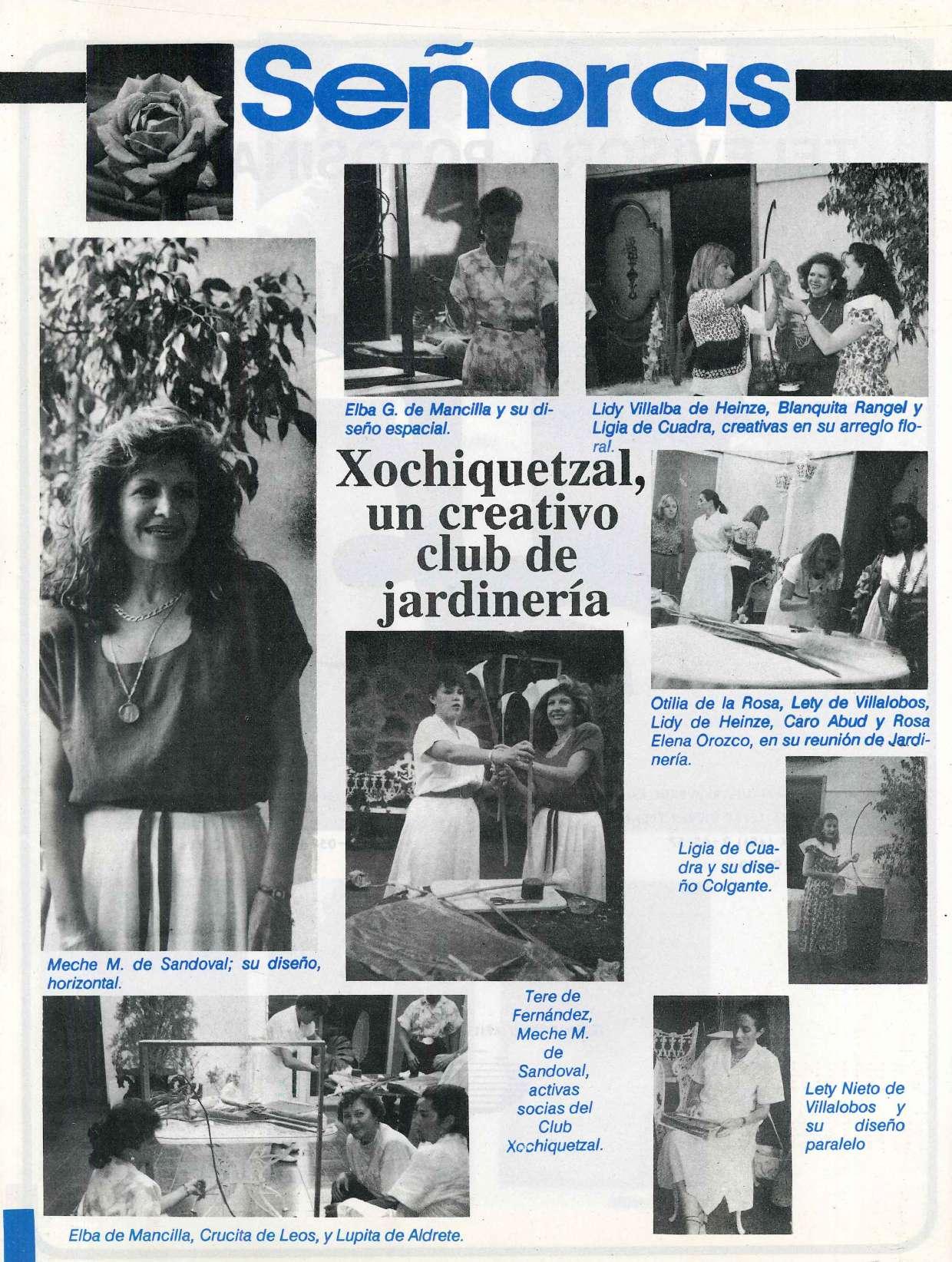 Señoras

Elba G. de Mancilla y su diseño espacial.

Lidy Villalba de Heinze, Blanquita Rangel y Ligia de Cuadra, creativas en su arreglo floral.

Xochiquetzal, un creativo club de jardinería

Otilia de la Rosa, Lety de Villalobos, Lidy de Heinze, Caro Abud y Rosa Elena Orozco, en su reunión de Jardinería.

Ligia de Cuadra y su diseño Colgante.

Meche M. de Sandoval; su diseño, horizontal.

Tere de Fernández, Meche M. de Sandoval, activas socias del Club Xochiquetzal.

Lety Nieto de Villalobos y su diseño paralelo

Elba de Mancilla, Crucita de Leos, y Lupita de Aldrete.